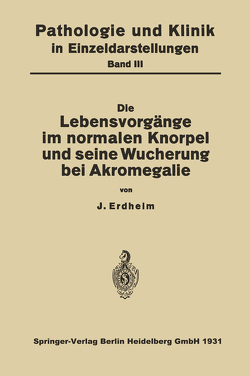 Pathologie und Klinik
in Einzeldarstellungen
Band III

Die
Lebensvorgänge
im normalen Knorpel
und seine Wucherung
bei Akromegalie

von

J. Erdheim

Springer-Verlag Berlin Heidelberg GmbH 1931